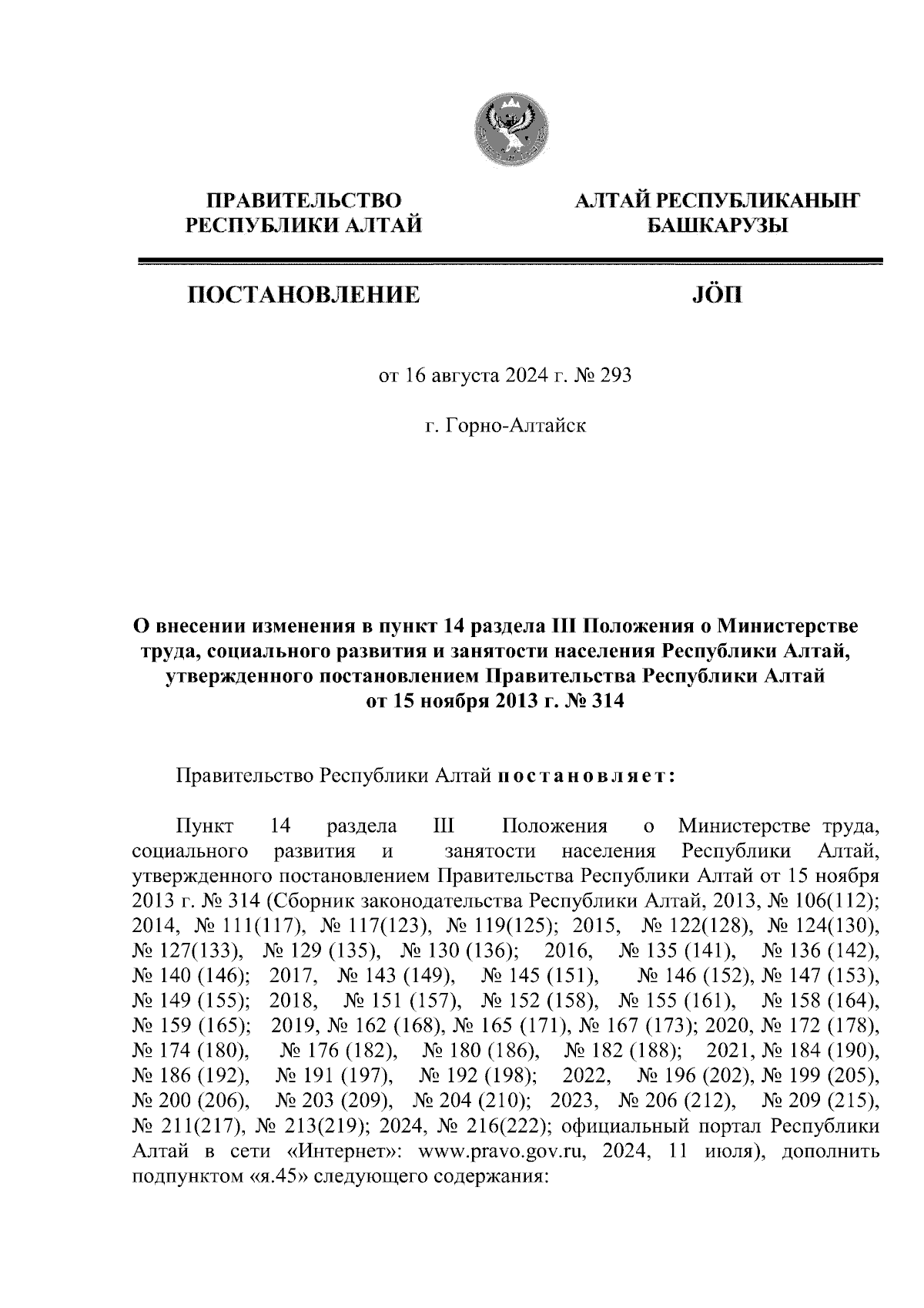 ПРАВИТЕЛЬСТВО РЕСПУБЛИКИ АЛТАЙ

АЛТАЙ РЕСПУБЛИКАНЫҤ БАШКАРУЗЫ

ПОСТАНОВЛЕНИЕ

JÖП

от 16 августа 2024 г. № 293

г. Горно-Алтайск

О внесении изменения в пункт 14 раздела III Положения о Министерстве труда, социального развития и занятости населения Республики Алтай, утвержденного постановлением Правительства Республики Алтай от 15 ноября 2013 г. № 314

Правительство Республики Алтай постановляет:

Пункт 14 раздела III Положения о Министерстве труда, социального развития и занятости населения Республики Алтай, утвержденного постановлением Правительства Республики Алтай от 15 ноября 2013 г. № 314 (Сборник законодательства Республики Алтай, 2013, № 106(112); 2014, № 111(117), № 117(123), № 119(125); 2015, № 122(128), № 124(130), № 127(133), № 129 (135), № 130 (136); 2016, № 135 (141), № 136 (142), № 140 (146); 2017, № 143 (149), № 145 (151), № 146 (152), № 147 (153), № 149 (155); 2018, № 151 (157), № 152 (158), № 155 (161), № 158 (164), № 159 (165); 2019, № 162 (168), № 165 (171), № 167 (173); 2020, № 172 (178), № 174 (180), № 176 (182), № 180 (186), № 182 (188); 2021, № 184 (190), № 186 (192), № 191 (197), № 192 (198); 2022, № 196 (202), № 199 (205), № 200 (206), № 203 (209), № 204 (210); 2023, № 206 (212), № 209 (215), № 211(217), № 213(219); 2024, № 216(222); официальный портал Республики Алтай в сети «Интернет»: www.pravo.gov.ru, 2024, 11 июля), дополнить подпунктом «я.45» следующего содержания: